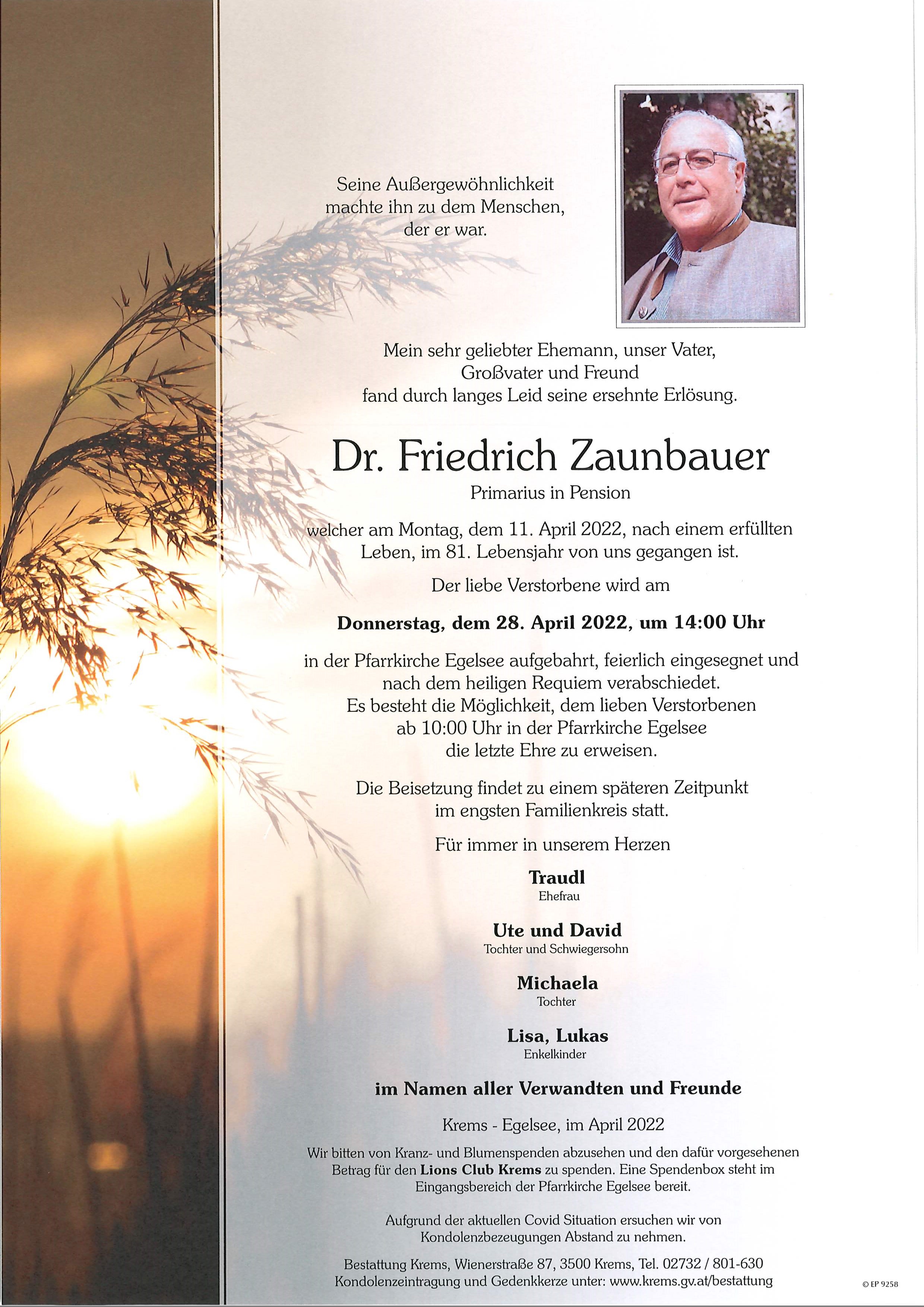 Seine Außergewöhnlichkeit machte ihn zu dem Menschen, der er war.

Mein sehr geliebter Ehemann, unser Vater, Großvater und Freund fand durch langes Leid seine ersehnte Erlösung.

Dr. Friedrich Zaunbauer

Primarius in Pension

welcher am Montag, dem 11. April 2022, nach einem erfüllten Leben, im 81. Lebensjahr von uns gegangen ist.

Der liebe Verstorbene wird am

Donnerstag, dem 28. April 2022, um 14:00 Uhr

in der Pfarrkirche Egelsee aufgebahrt, feierlich eingesegnet und nach dem heiligen Requiem verabschiedet. Es besteht die Möglichkeit, dem lieben Verstorbenen ab 10:00 Uhr in der Pfarrkirche Egelsee die letzte Ehre zu erweisen.

Die Beisetzung findet zu einem späteren Zeitpunkt im engsten Familienkreis statt.

Für immer in unserem Herzen

Traudl
Ehefrau

Ute und David
Tochter und Schwiegersohn

Michaela
Tochter

Lisa, Lukas
Enkelkinder

im Namen aller Verwandten und Freunde

Krems - Egelsee, im April 2022

Wir bitten von Kranz- und Blumenspenden abzusehen und den dafür vorgesehenen Betrag für den Lions Club Krems zu spenden. Eine Spendenbox steht im Eingangsbereich der Pfarrkirche Egelsee bereit.

Aufgrund der aktuellen Covid Situation ersuchen wir von Kondolenzbezeugungen Abstand zu nehmen.

Bestattung Krems, Wienerstraße 87, 3500 Krems, Tel. 02732 / 801-630
Kondolenzeintragung und Gedenkkerze unter: www.krems.gv.at/bestattung

© EP 9258